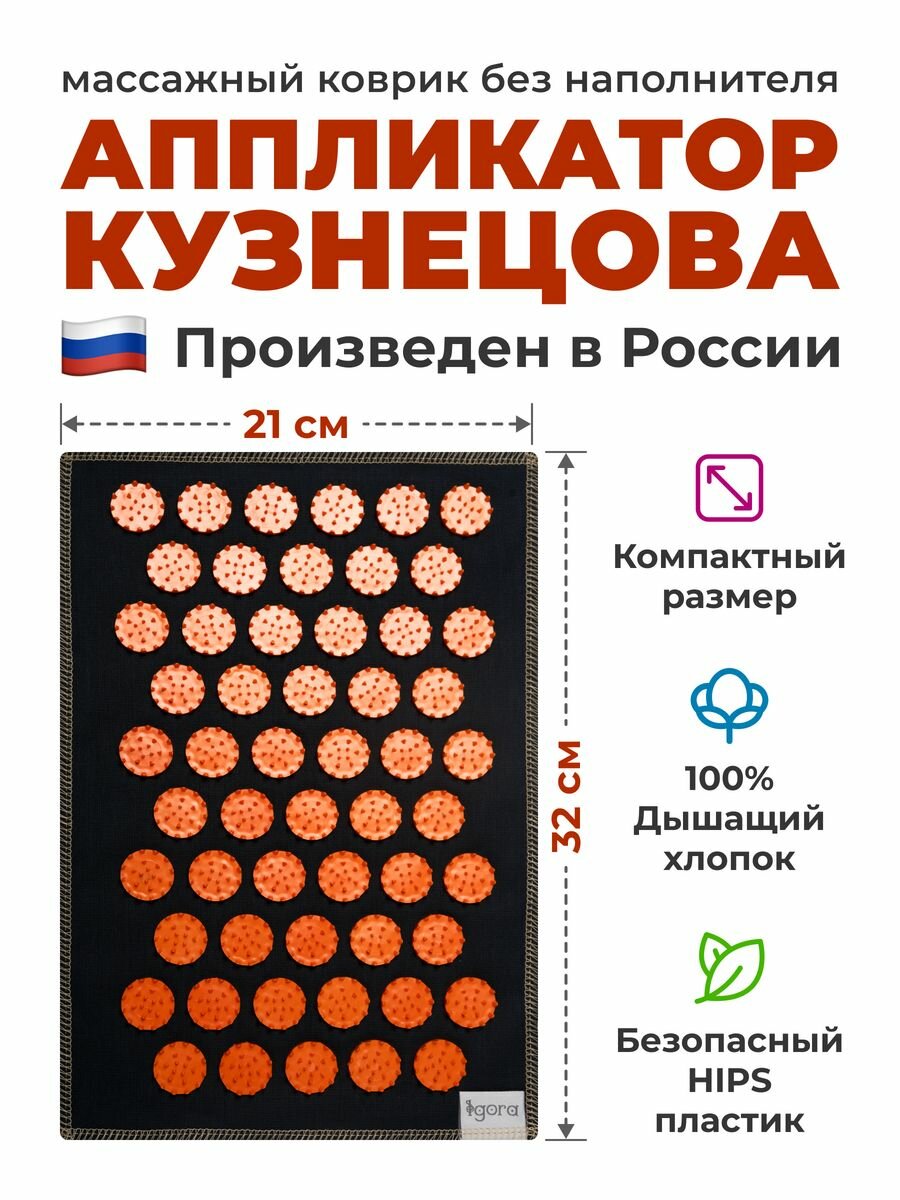 массажный коврик без наполнителя

АППЛИКАТОР КУЗНЕЦОВА

Произведен в России

21 см

32 см

Компактный размер

100% Дышащий хлопок

Безопасный HIPS пластик

igora